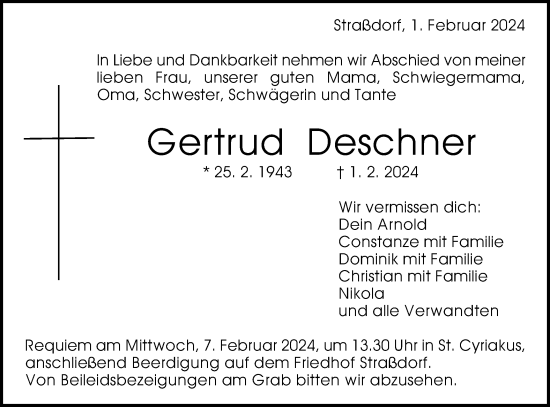 Straßdorf, 1. Februar 2024

In Liebe und Dankbarkeit nehmen wir Abschied von meiner lieben Frau, unserer guten Mama, Schwiegermama, Oma, Schwester, Schwägerin und Tante

Gertrud Deschner

* 25. 2. 1943 † 1. 2. 2024

Wir vermissen dich:
Dein Arnold
Constanze mit Familie
Dominik mit Familie
Christian mit Familie
Nikola
und alle Verwandten

Requiem am Mittwoch, 7. Februar 2024, um 13.30 Uhr in St. Cyriakus, anschließend Beerdigung auf dem Friedhof Straßdorf.
Von Beileidsbezeigungen am Grab bitten wir abzusehen.